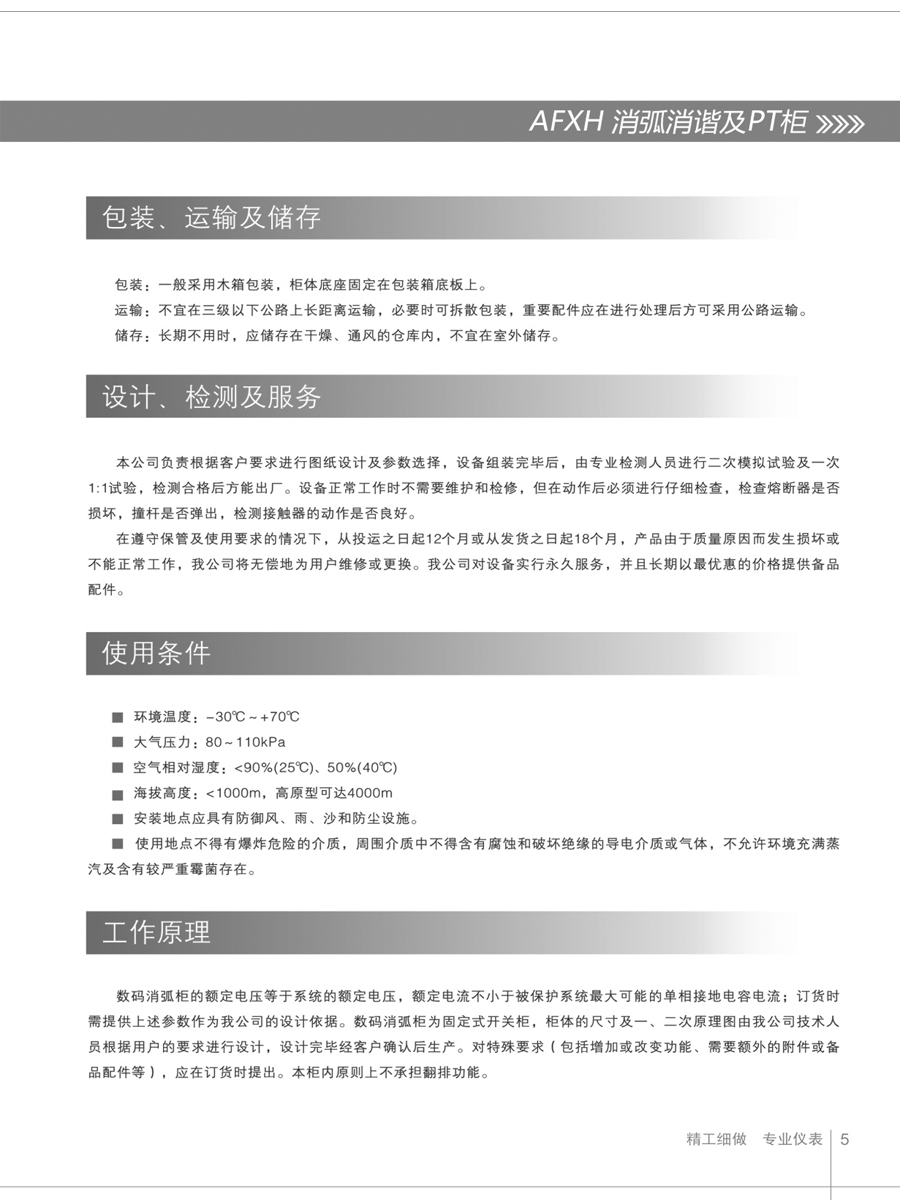 AFXH 消弧消谐及PT柜 »»»

包装、运输及储存

包装：一般采用木箱包装，柜体底座固定在包装箱底板上。
运输：不宜在三级以下公路上长距离运输，必要时可拆散包装，重要配件应在进行处理后方可采用公路运输。
储存：长期不用时，应储存在干燥、通风的仓库内，不宜在室外储存。

设计、检测及服务

本公司负责根据客户要求进行图纸设计及参数选择，设备组装完毕后，由专业检测人员进行二次模拟试验及一次1:1试验，检测合格后方能出厂。设备正常工作时不需要维护和检修，但在动作后必须进行仔细检查，检查熔断器是否损坏，撞杆是否弹出，检测接触器的动作是否良好。

在遵守保管及使用要求的情况下，从投运之日起12个月或从发货之日起18个月，产品由于质量原因而发生损坏或不能正常工作，我公司将无偿地为用户维修或更换。我公司对设备实行永久服务，并且长期以最优惠的价格提供备品配件。

使用条件

■ 环境温度：-30℃～+70℃
■ 大气压力：80～110kPa
■ 空气相对湿度：<90%(25℃)、50%(40℃)
■ 海拔高度：<1000m，高原型可达4000m
■ 安装地点应具有防御风、雨、沙和防尘设施。
■ 使用地点不得有爆炸危险的介质，周围介质中不得含有腐蚀和破坏绝缘的导电介质或气体，不允许环境充满蒸汽及含有较严重霉菌存在。

工作原理

数码消弧柜的额定电压等于系统的额定电压，额定电流不小于被保护系统最大可能的单相接地电容电流；订货时需提供上述参数作为我公司的设计依据。数码消弧柜为固定式开关柜，柜体的尺寸及一、二次原理图由我公司技术人员根据用户的要求进行设计，设计完毕经客户确认后生产。对特殊要求（包括增加或改变功能、需要额外的附件或备品配件等），应在订货时提出。本柜内原则上不承担翻排功能。

精工细做　专业仪表　5